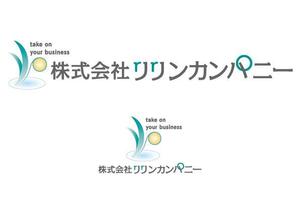 take on
your business
株式会社リリンカンパニー

take on
your business
株式会社リリンカンパニー